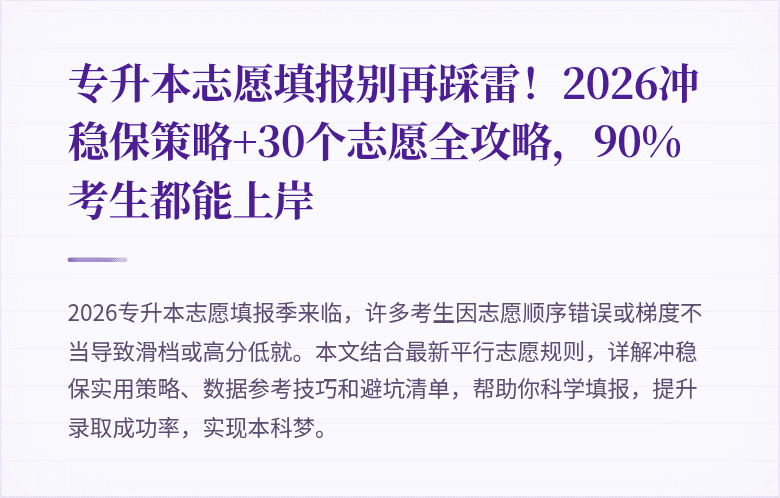 专升本志愿填报别再踩雷！2026冲稳保策略+30个志愿全攻略，90%考生都能上岸

2026专升本志愿填报季来临，许多考生因志愿顺序错误或梯度不当导致滑档或高分低就。本文结合最新平行志愿规则，详解冲稳保实用策略、数据参考技巧和避坑清单，帮助你科学填报，提升录取成功率，实现本科梦。